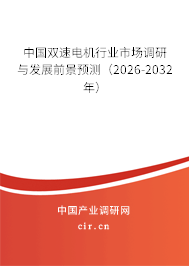 中国双速电机行业市场调研与发展前景预测（2026-2032年）

中国产业调研网

cir.cn